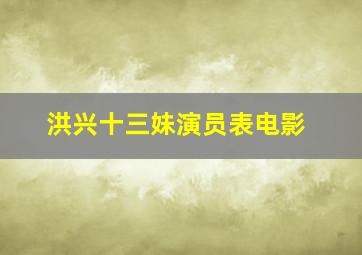 洪兴十三妹演员表电影